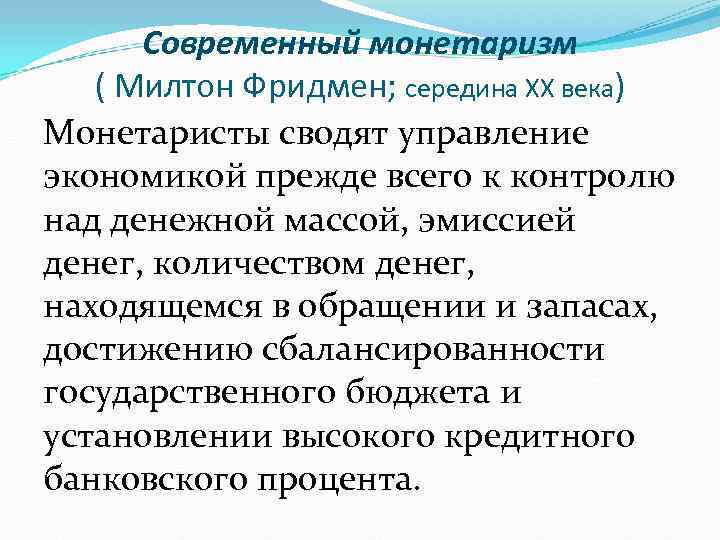 Современный монетаризм
( Милтон Фридмен; середина XX века)

Монетаристы сводят управление экономикой прежде всего к контролю над денежной массой, эмиссией денег, количеством денег, находящемся в обращении и запасах, достижению сбалансированности государственного бюджета и установлении высокого кредитного банковского процента.